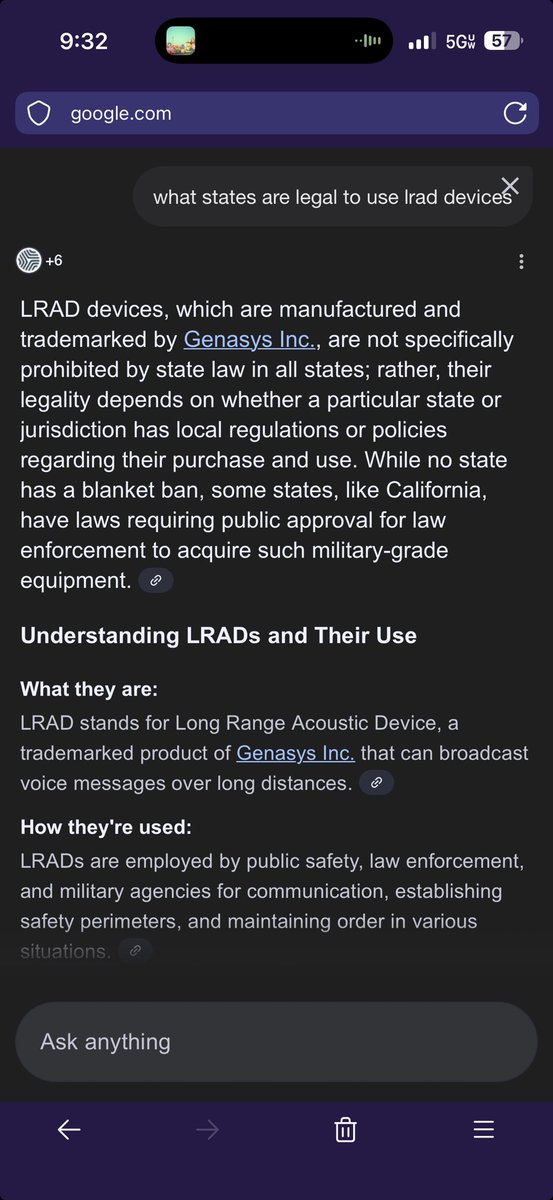 9:32

5G UW 57

google.com

what states are legal to use lrad devices

+6

LRAD devices, which are manufactured and trademarked by Genasys Inc., are not specifically prohibited by state law in all states; rather, their legality depends on whether a particular state or jurisdiction has local regulations or policies regarding their purchase and use. While no state has a blanket ban, some states, like California, have laws requiring public approval for law enforcement to acquire such military-grade equipment.

Understanding LRADs and Their Use

What they are:
LRAD stands for Long Range Acoustic Device, a trademarked product of Genasys Inc. that can broadcast voice messages over long distances.

How they're used:
LRADs are employed by public safety, law enforcement, and military agencies for communication, establishing safety perimeters, and maintaining order in various situations.

Ask anything